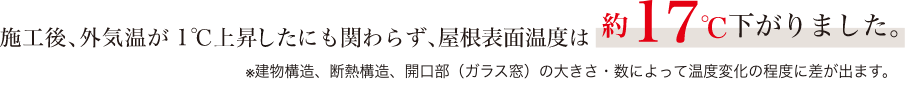 施工後、外気温が 1℃上昇したにも関わらず、屋根表面温度は 約17℃下がりました。

※建物構造、断熱構造、開口部（ガラス窓）の大きさ・数によって温度変化の程度に差が出ます。